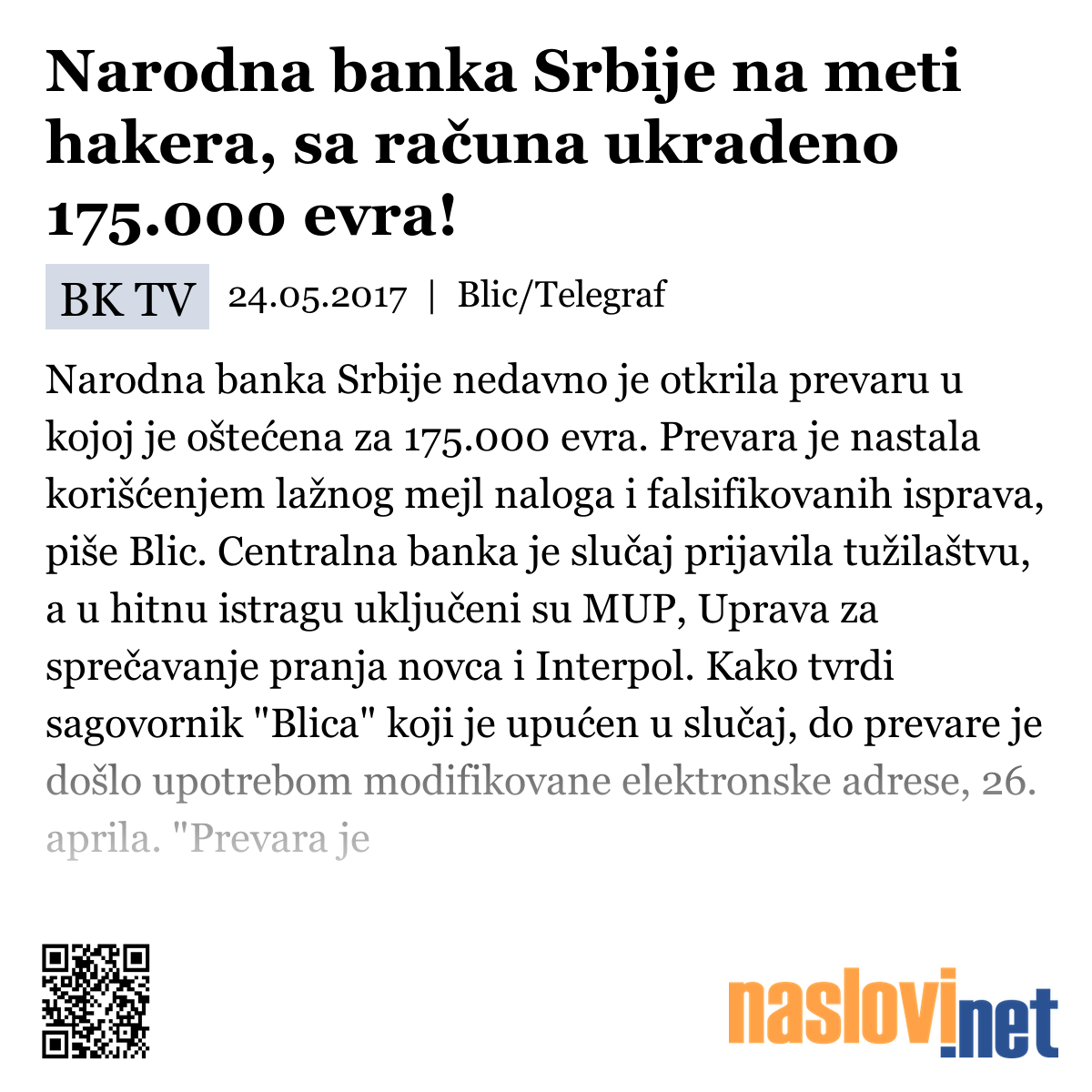 Narodna banka Srbije na meti hakera, sa računa ukradeno 175.000 evra!

BK TV 24.05.2017 | Blic/Telegraf

Narodna banka Srbije nedavno je otkrila prevaru u kojoj je oštećena za 175.000 evra. Prevara je nastala korišćenjem lažnog mejl naloga i falsifikovanih isprava, piše Blic. Centralna banka je slučaj prijavila tužilaštvu, a u hitnu istragu uključeni su MUP, Uprava za sprečavanje pranja novca i Interpol. Kako tvrdi sagovornik "Blica" koji je upućen u slučaj, do prevare je došlo upotrebom modifikovane elektronske adrese, 26. aprila. "Prevara je

naslovi.net